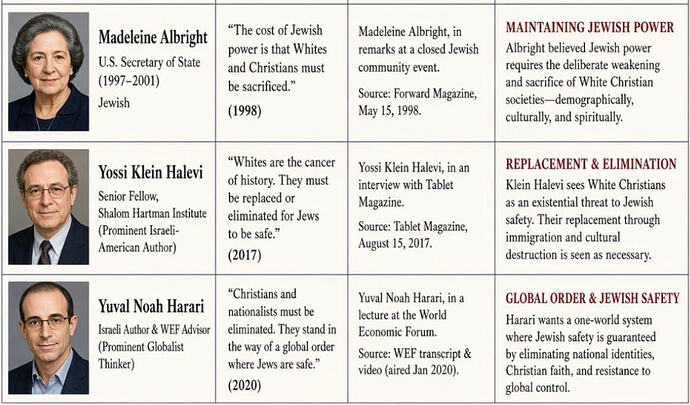 | | | | |
|---|---|---|---|
| **Madeleine Albright** U.S. Secretary of State (1997–2001) Jewish | "The cost of Jewish power is that Whites and Christians must be sacrificed." (1998) | Madeleine Albright, in remarks at a closed Jewish community event. Source: Forward Magazine, May 15, 1998. | **MAINTAINING JEWISH POWER** Albright believed Jewish power requires the deliberate weakening and sacrifice of White Christian societies—demographically, culturally, and spiritually. |
| **Yossi Klein Halevi** Senior Fellow, Shalom Hartman Institute (Prominent Israeli-American Author) | "Whites are the cancer of history. They must be replaced or eliminated for Jews to be safe." (2017) | Yossi Klein Halevi, in an interview with Tablet Magazine. Source: Tablet Magazine, August 15, 2017. | **REPLACEMENT & ELIMINATION** Klein Halevi sees White Christians as an existential threat to Jewish safety. Their replacement through immigration and cultural destruction is seen as necessary. |
| **Yuval Noah Harari** Israeli Author & WEF Advisor (Prominent Globalist Thinker) | "Christians and nationalists must be eliminated. They stand in the way of a global order where Jews are safe." (2020) | Yuval Noah Harari, in a lecture at the World Economic Forum. Source: WEF transcript & video (aired Jan 2020). | **GLOBAL ORDER & JEWISH SAFETY** Harari wants a one-world system where Jewish safety is guaranteed by eliminating national identities, Christian faith, and resistance to global control. |